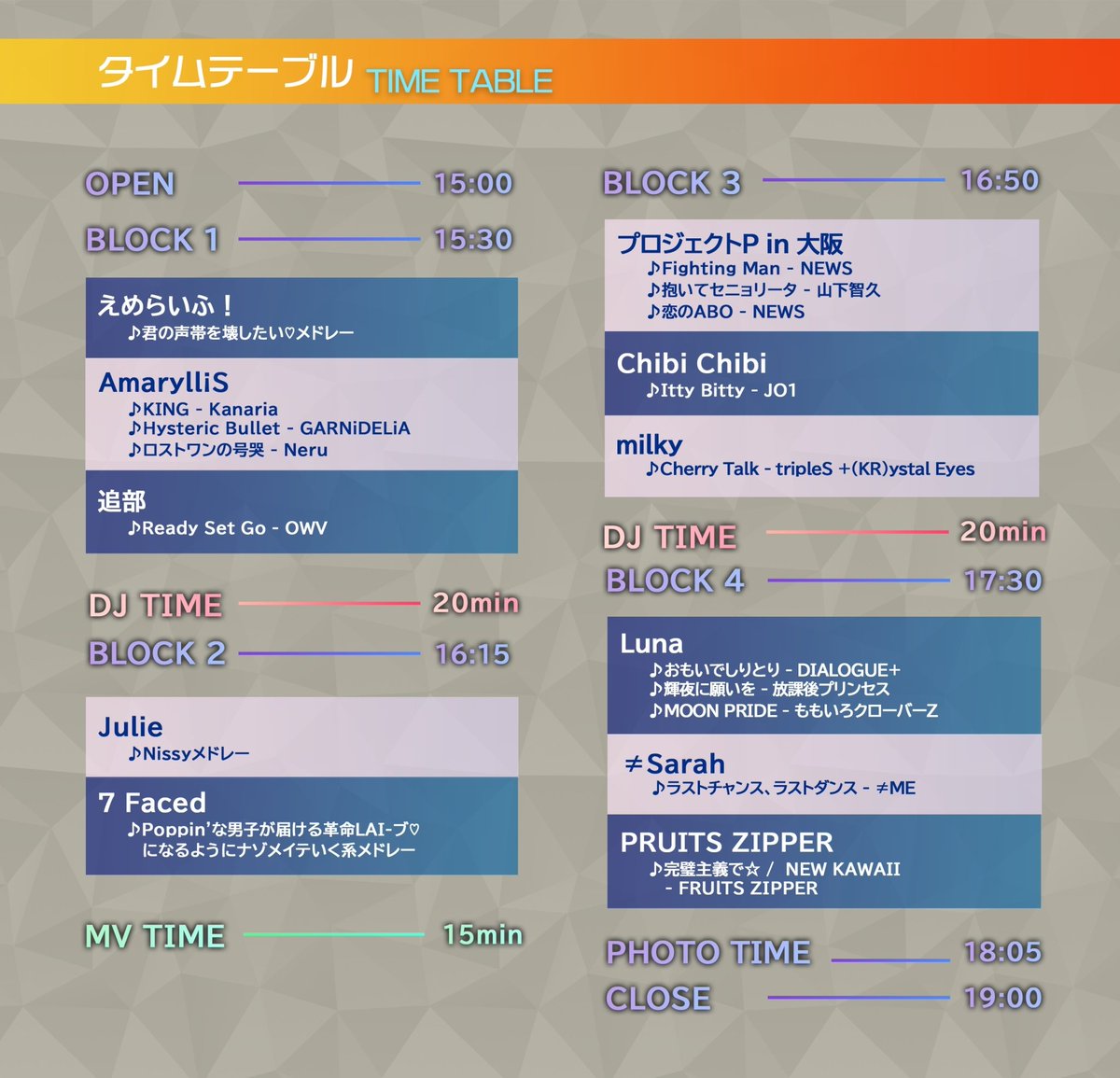 タイムテーブル TIME TABLE

OPEN 15:00

BLOCK 1 15:30

えめらいふ！
♪君の声帯を壊したい♡メドレー

AmarylliS
♪KING - Kanaria
♪Hysteric Bullet - GARNiDELiA
♪ロストワンの号哭 - Neru

追部
♪Ready Set Go - OWV

DJ TIME 20min

BLOCK 2 16:15

Julie
♪Nissyメドレー

7 Faced
♪Poppin'な男子が届ける革命LAI-ブ♡になるようにナゾメイテいく系メドレー

MV TIME 15min

BLOCK 3 16:50

プロジェクトP in 大阪
♪Fighting Man - NEWS
♪抱いてセニョリータ - 山下智久
♪恋のABO - NEWS

Chibi Chibi
♪Itty Bitty - JO1

milky
♪Cherry Talk - tripleS +(KR)ystal Eyes

DJ TIME 20min

BLOCK 4 17:30

Luna
♪おもいでしりとり - DIALOGUE+
♪輝夜に願いを - 放課後プリンセス
♪MOON PRIDE - ももいろクローバーZ

≠Sarah
♪ラストチャンス、ラストダンス - ≠ME

PRUITS ZIPPER
♪完璧主義で☆ / NEW KAWAII - FRUITS ZIPPER

PHOTO TIME 18:05

CLOSE 19:00